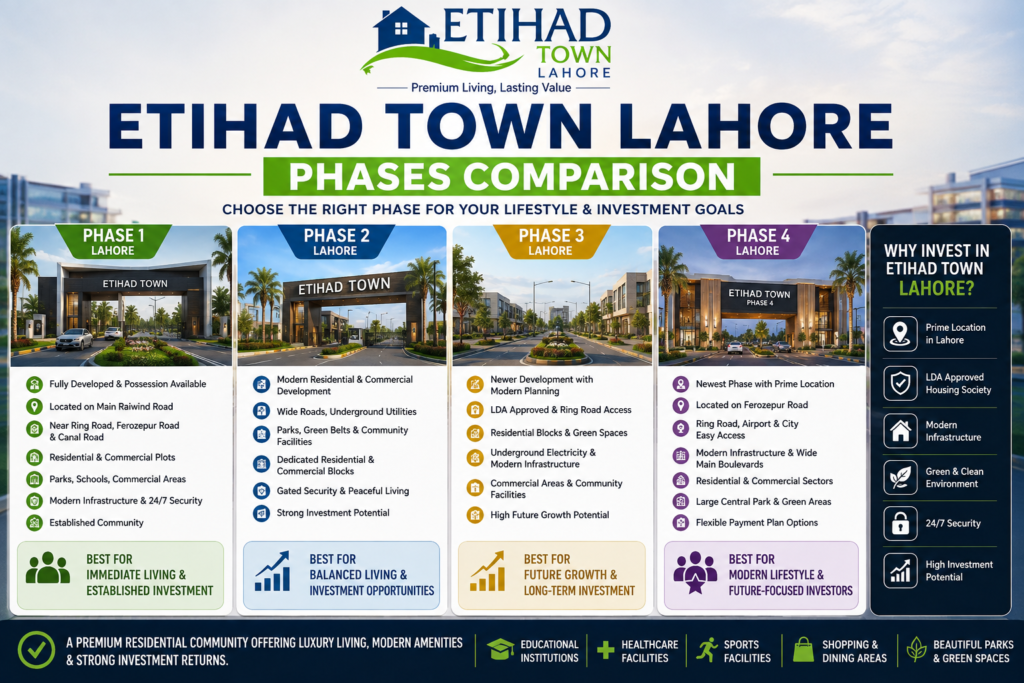 ETIHAD TOWN LAHORE
Premium Living, Lasting Value

ETIHAD TOWN LAHORE
PHASES COMPARISON
CHOOSE THE RIGHT PHASE FOR YOUR LIFESTYLE & INVESTMENT GOALS

PHASE 1
LAHORE
ETIHAD TOWN
Fully Developed & Possession Available
Located on Main Raiwind Road
Near Ring Road, Ferozepur Road & Canal Road
Residential & Commercial Plots
Parks, Schools, Commercial Areas
Modern Infrastructure & 24/7 Security
Established Community
BEST FOR
IMMEDIATE LIVING & ESTABLISHED INVESTMENT

PHASE 2
LAHORE
ETIHAD TOWN
Modern Residential & Commercial Development
Wide Roads, Underground Utilities
Parks, Green Belts & Community Facilities
Dedicated Residential & Commercial Blocks
Gated Security & Peaceful Living
Strong Investment Potential
BEST FOR
BALANCED LIVING & INVESTMENT OPPORTUNITIES

PHASE 3
LAHORE
Newer Development with Modern Planning
LDA Approved & Ring Road Access
Residential Blocks & Green Spaces
Underground Electricity & Modern Infrastructure
Commercial Areas & Community Facilities
High Future Growth Potential
BEST FOR
FUTURE GROWTH & LONG-TERM INVESTMENT

PHASE 4
LAHORE
ETIHAD TOWN
PHASE 4
Newest Phase with Prime Location
Located on Ferozepur Road
Ring Road, Airport & City Easy Access
Modern Infrastructure & Wide Main Boulevards
Residential & Commercial Sectors
Large Central Park & Green Areas
Flexible Payment Plan Options
BEST FOR
MODERN LIFESTYLE & FUTURE-FOCUSED INVESTORS

WHY INVEST IN ETIHAD TOWN LAHORE?
Prime Location in Lahore
LDA Approved Housing Society
Modern Infrastructure
Green & Clean Environment
24/7 Security
High Investment Potential

A PREMIUM RESIDENTIAL COMMUNITY OFFERING LUXURY LIVING, MODERN AMENITIES & STRONG INVESTMENT RETURNS.
EDUCATIONAL INSTITUTIONS
HEALTHCARE FACILITIES
SPORTS FACILITIES
SHOPPING & DINING AREAS
BEAUTIFUL PARKS & GREEN SPACES